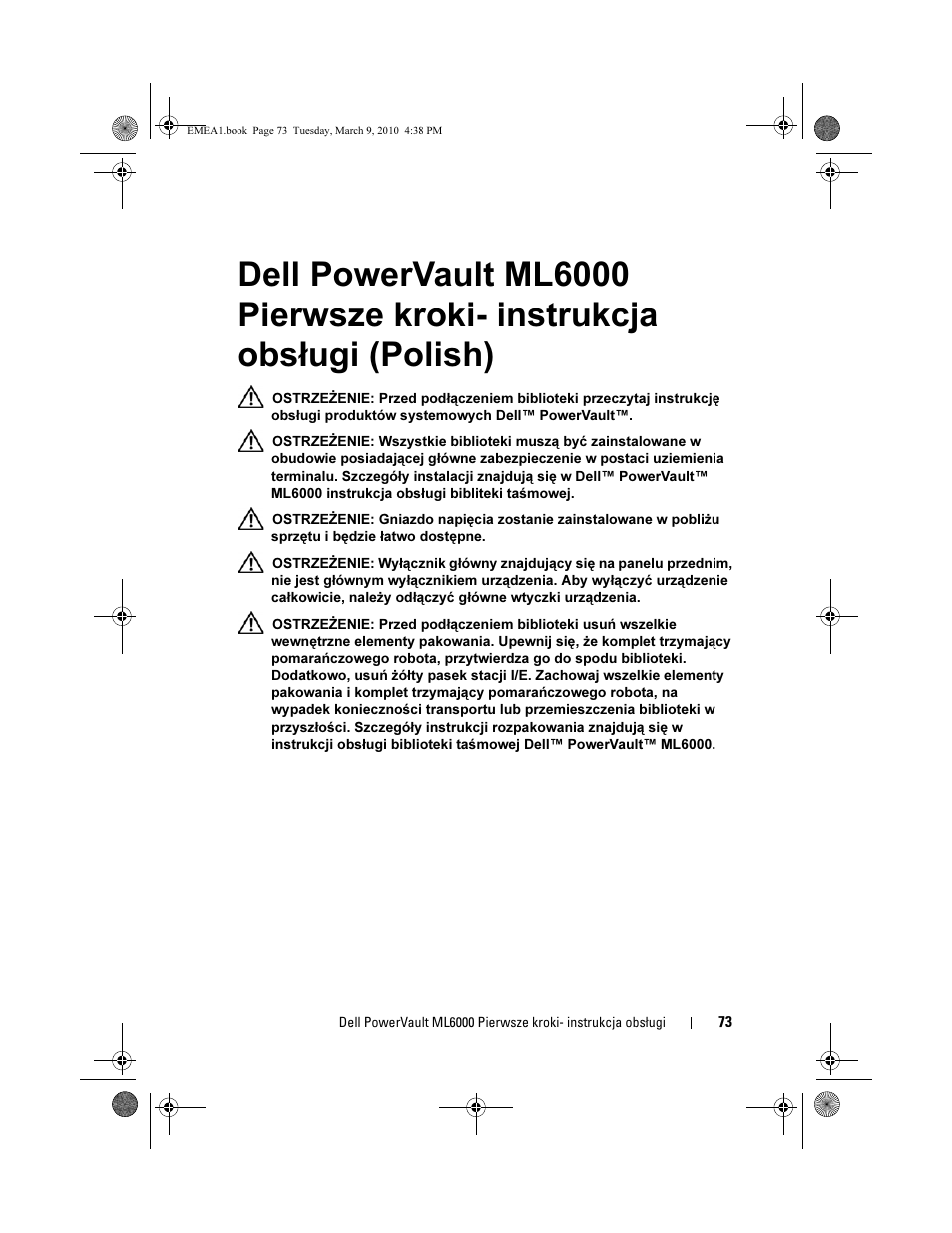 EMEA1.book Page 73 Tuesday, March 9, 2010 4:38 PM

Dell PowerVault ML6000 Pierwsze kroki- instrukcja obsługi (Polish)

OSTRZEŻENIE: Przed podłączeniem biblioteki przeczytaj instrukcję obsługi produktów systemowych Dell™ PowerVault™.

OSTRZEŻENIE: Wszystkie biblioteki muszą być zainstalowane w obudowie posiadającej główne zabezpieczenie w postaci uziemienia terminalu. Szczegóły instalacji znajdują się w Dell™ PowerVault™ ML6000 instrukcja obsługi bibliteki taśmowej.

OSTRZEŻENIE: Gniazdo napięcia zostanie zainstalowane w pobliżu sprzętu i będzie łatwo dostępne.

OSTRZEŻENIE: Wyłącznik główny znajdujący się na panelu przednim, nie jest głównym wyłącznikiem urządzenia. Aby wyłączyć urządzenie całkowicie, należy odłączyć główne wtyczki urządzenia.

OSTRZEŻENIE: Przed podłączeniem biblioteki usuń wszelkie wewnętrzne elementy pakowania. Upewnij się, że komplet trzymający pomarańczowego robota, przytwierdza go do spodu biblioteki. Dodatkowo, usuń żółty pasek stacji I/E. Zachowaj wszelkie elementy pakowania i komplet trzymający pomarańczowego robota, na wypadek konieczności transportu lub przemieszczenia biblioteki w przyszłości. Szczegóły instrukcji rozpakowania znajdują się w instrukcji obsługi biblioteki taśmowej Dell™ PowerVault™ ML6000.

Dell PowerVault ML6000 Pierwsze kroki- instrukcja obsługi | 73